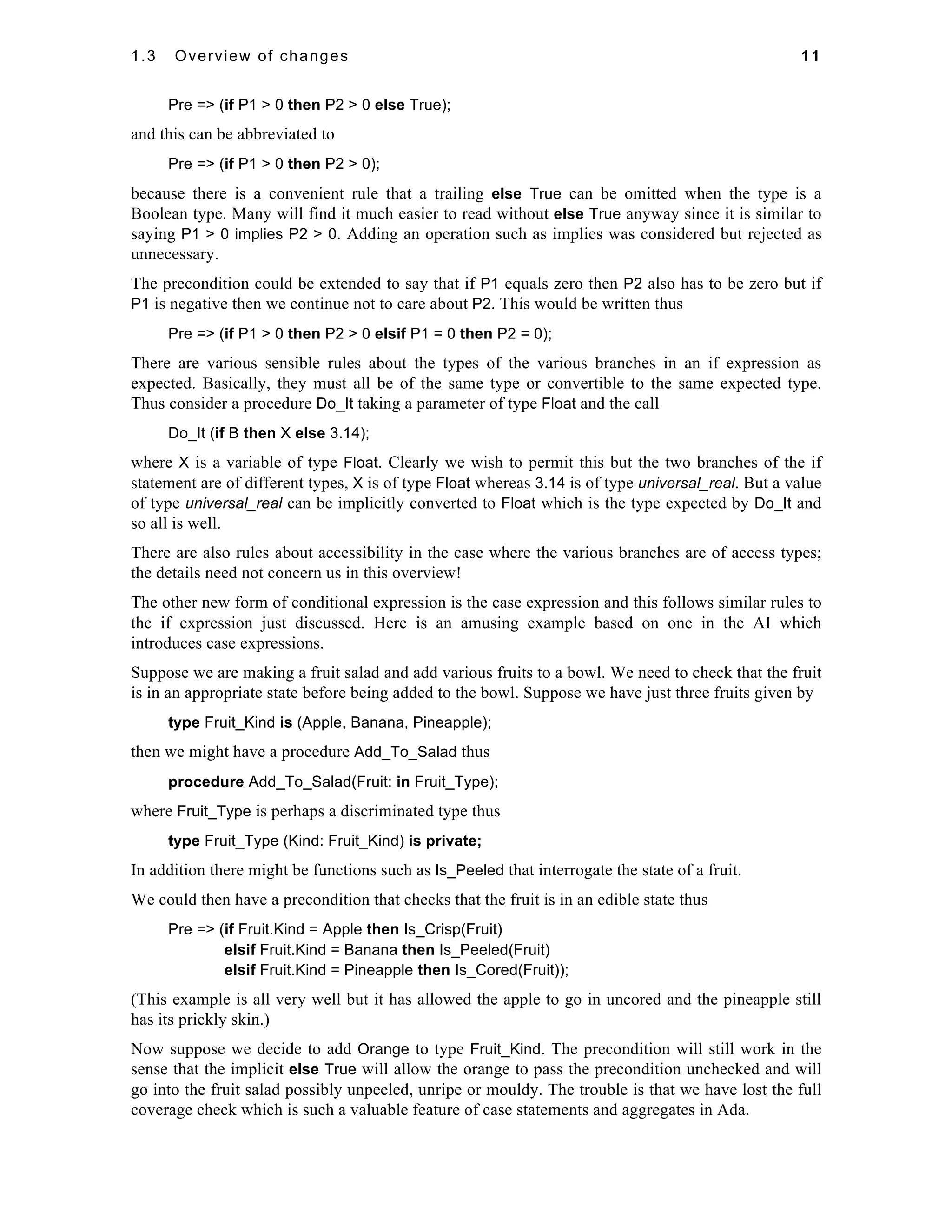 1.3 Overview of changes 11

Pre => (if P1 > 0 then P2 > 0 else True);

and this can be abbreviated to

Pre => (if P1 > 0 then P2 > 0);

because there is a convenient rule that a trailing else True can be omitted when the type is a Boolean type. Many will find it much easier to read without else True anyway since it is similar to saying P1 > 0 implies P2 > 0. Adding an operation such as implies was considered but rejected as unnecessary.

The precondition could be extended to say that if P1 equals zero then P2 also has to be zero but if P1 is negative then we continue not to care about P2. This would be written thus

Pre => (if P1 > 0 then P2 > 0 elsif P1 = 0 then P2 = 0);

There are various sensible rules about the types of the various branches in an if expression as expected. Basically, they must all be of the same type or convertible to the same expected type. Thus consider a procedure Do_It taking a parameter of type Float and the call

Do_It (if B then X else 3.14);

where X is a variable of type Float. Clearly we wish to permit this but the two branches of the if statement are of different types, X is of type Float whereas 3.14 is of type universal_real. But a value of type universal_real can be implicitly converted to Float which is the type expected by Do_It and so all is well.

There are also rules about accessibility in the case where the various branches are of access types; the details need not concern us in this overview!

The other new form of conditional expression is the case expression and this follows similar rules to the if expression just discussed. Here is an amusing example based on one in the AI which introduces case expressions.

Suppose we are making a fruit salad and add various fruits to a bowl. We need to check that the fruit is in an appropriate state before being added to the bowl. Suppose we have just three fruits given by

type Fruit_Kind is (Apple, Banana, Pineapple);

then we might have a procedure Add_To_Salad thus

procedure Add_To_Salad(Fruit: in Fruit_Type);

where Fruit_Type is perhaps a discriminated type thus

type Fruit_Type (Kind: Fruit_Kind) is private;

In addition there might be functions such as Is_Peeled that interrogate the state of a fruit.

We could then have a precondition that checks that the fruit is in an edible state thus

Pre => (if Fruit.Kind = Apple then Is_Crisp(Fruit)
elsif Fruit.Kind = Banana then Is_Peeled(Fruit)
elsif Fruit.Kind = Pineapple then Is_Cored(Fruit));

(This example is all very well but it has allowed the apple to go in uncored and the pineapple still has its prickly skin.)

Now suppose we decide to add Orange to type Fruit_Kind. The precondition will still work in the sense that the implicit else True will allow the orange to pass the precondition unchecked and will go into the fruit salad possibly unpeeled, unripe or mouldy. The trouble is that we have lost the full coverage check which is such a valuable feature of case statements and aggregates in Ada.